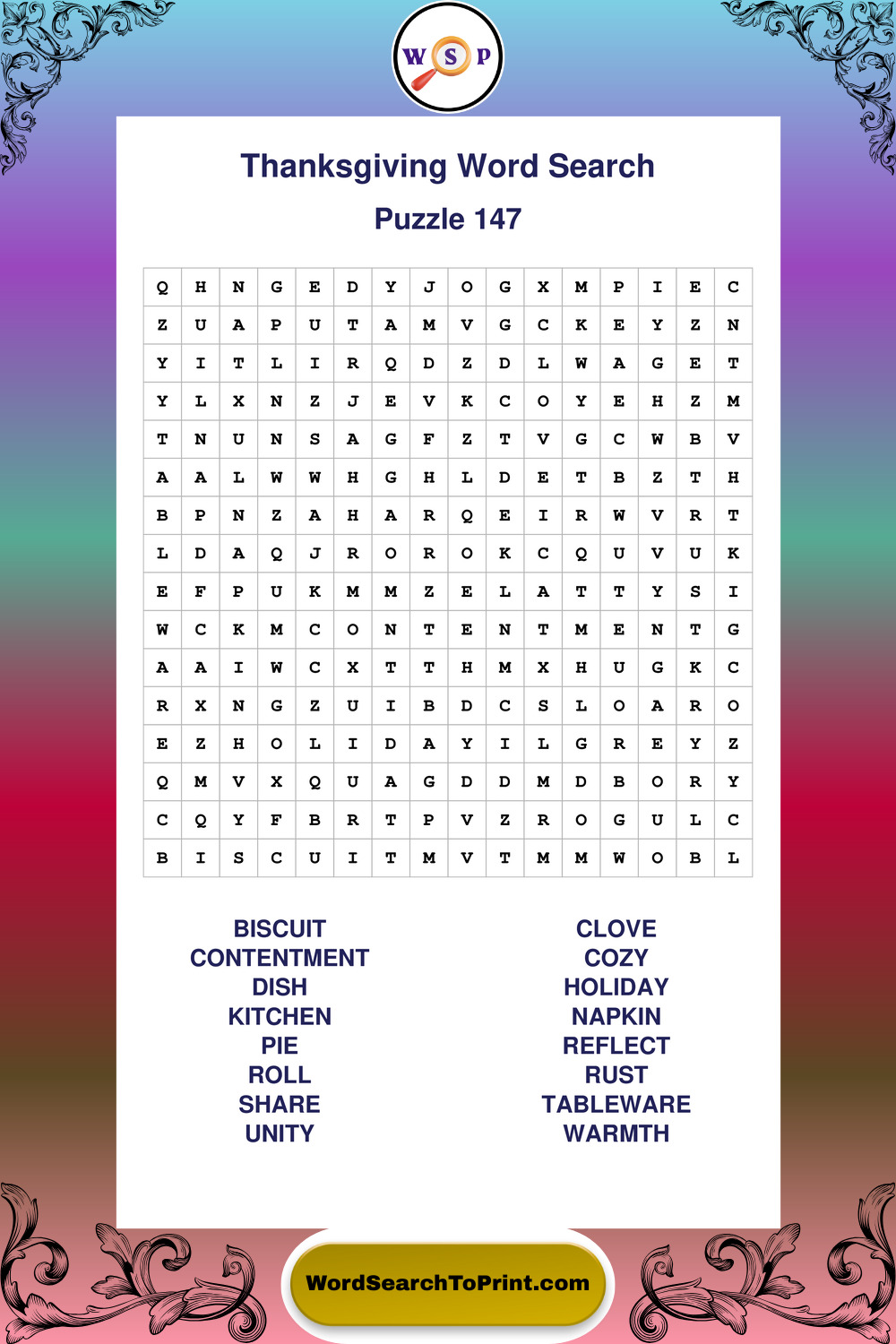 W S P

Thanksgiving Word Search

Puzzle 147

| Q | H | N | G | E | D | Y | J | O | G | X | M | P | I | E | C |
|---|---|---|---|---|---|---|---|---|---|---|---|---|---|---|---|
| Z | U | A | P | U | T | A | M | V | G | C | K | E | Y | Z | N |
| Y | I | T | L | I | R | Q | D | Z | D | L | W | A | G | E | T |
| Y | L | X | N | Z | J | E | V | K | C | O | Y | E | H | Z | M |
| T | N | U | N | S | A | G | F | Z | T | V | G | C | W | B | V |
| A | A | L | W | W | H | G | H | L | D | E | T | B | Z | T | H |
| B | P | N | Z | A | H | A | R | Q | E | I | R | W | V | R | T |
| L | D | A | Q | J | R | O | R | O | K | C | Q | U | V | U | K |
| E | F | P | U | K | M | M | Z | E | L | A | T | T | Y | S | I |
| W | C | K | M | C | O | N | T | E | N | T | M | E | N | T | G |
| A | A | I | W | C | X | T | T | H | M | X | H | U | G | K | C |
| R | X | N | G | Z | U | I | B | D | C | S | L | O | A | R | O |
| E | Z | H | O | L | I | D | A | Y | I | L | G | R | E | Y | Z |
| Q | M | V | X | Q | U | A | G | D | D | M | D | B | O | R | Y |
| C | Q | Y | F | B | R | T | P | V | Z | R | O | G | U | L | C |
| B | I | S | C | U | I | T | M | V | T | M | M | W | O | B | L |

BISCUIT
CONTENTMENT
DISH
KITCHEN
PIE
ROLL
SHARE
UNITY

CLOVE
COZY
HOLIDAY
NAPKIN
REFLECT
RUST
TABLEWARE
WARMTH

WordSearchToPrint.com